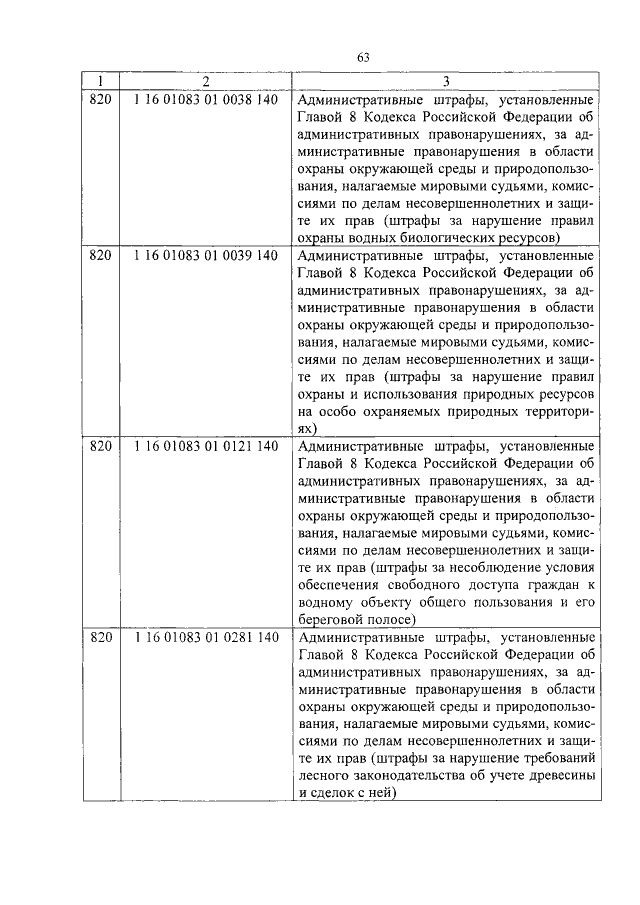 63

| 1 | 2 | 3 |
|---|---|---|
| 820 | 1 16 01083 01 0038 140 | Административные штрафы, установленные Главой 8 Кодекса Российской Федерации об административных правонарушениях, за административные правонарушения в области охраны окружающей среды и природопользования, налагаемые мировыми судьями, комиссиями по делам несовершеннолетних и защите их прав (штрафы за нарушение правил охраны водных биологических ресурсов) |
| 820 | 1 16 01083 01 0039 140 | Административные штрафы, установленные Главой 8 Кодекса Российской Федерации об административных правонарушениях, за административные правонарушения в области охраны окружающей среды и природопользования, налагаемые мировыми судьями, комиссиями по делам несовершеннолетних и защите их прав (штрафы за нарушение правил охраны и использования природных ресурсов на особо охраняемых природных территориях) |
| 820 | 1 16 01083 01 0121 140 | Административные штрафы, установленные Главой 8 Кодекса Российской Федерации об административных правонарушениях, за административные правонарушения в области охраны окружающей среды и природопользования, налагаемые мировыми судьями, комиссиями по делам несовершеннолетних и защите их прав (штрафы за несоблюдение условия обеспечения свободного доступа граждан к водному объекту общего пользования и его береговой полосе) |
| 820 | 1 16 01083 01 0281 140 | Административные штрафы, установленные Главой 8 Кодекса Российской Федерации об административных правонарушениях, за административные правонарушения в области охраны окружающей среды и природопользования, налагаемые мировыми судьями, комиссиями по делам несовершеннолетних и защите их прав (штрафы за нарушение требований лесного законодательства об учете древесины и сделок с ней) |